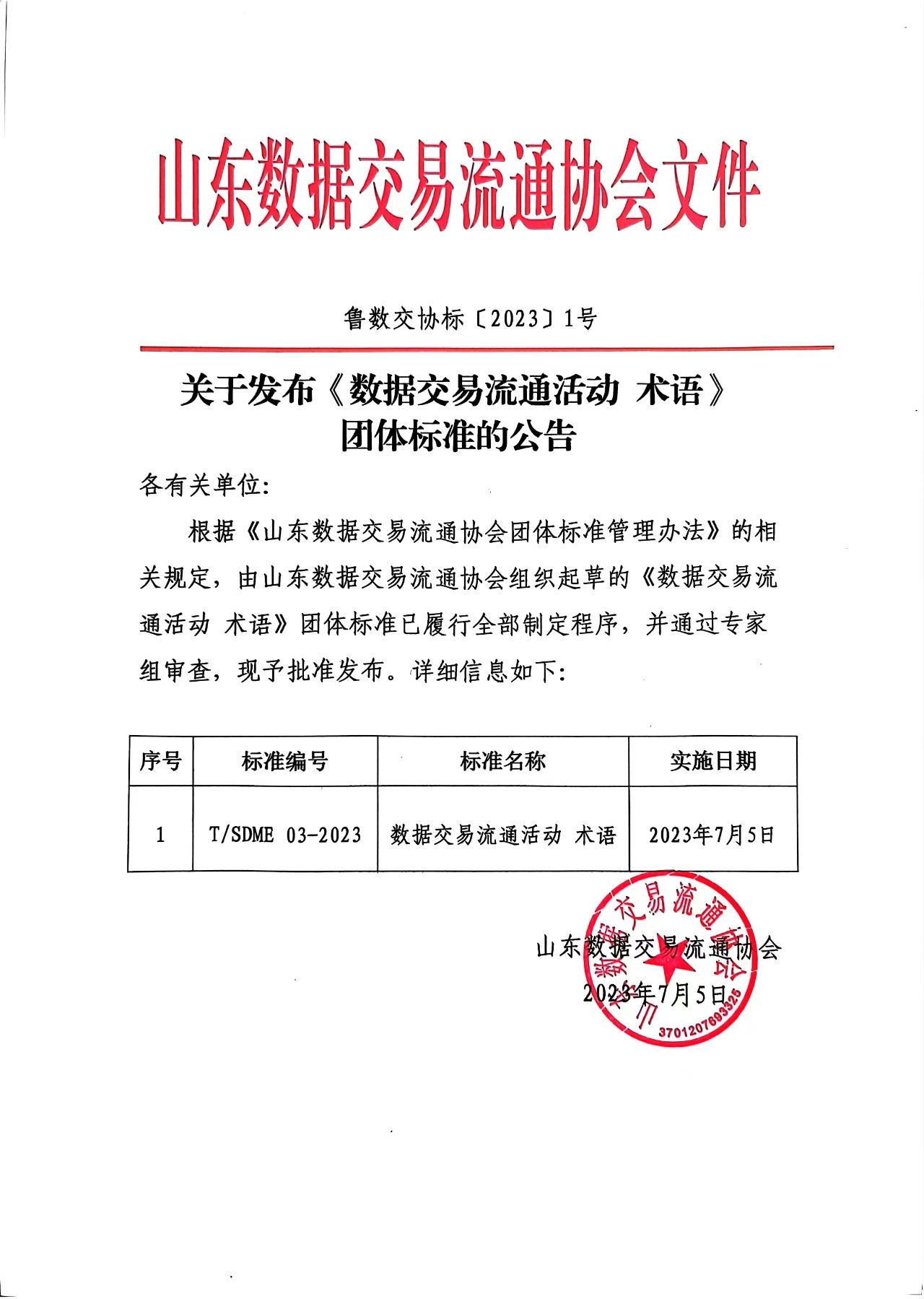 山东数据交易流通协会文件

鲁数交协标〔2023〕1号

关于发布《数据交易流通活动 术语》
团体标准的公告

各有关单位:

根据《山东数据交易流通协会团体标准管理办法》的相关规定，由山东数据交易流通协会组织起草的《数据交易流通活动 术语》团体标准已履行全部制定程序，并通过专家组审查，现予批准发布。详细信息如下:

| 序号 | 标准编号 | 标准名称 | 实施日期 |
|---|---|---|---|
| 1 | T/SDME 03-2023 | 数据交易流通活动 术语 | 2023年7月5日 |

山东数据交易流通协会
2023年7月5日

山东数据交易流通协会
3701207693325